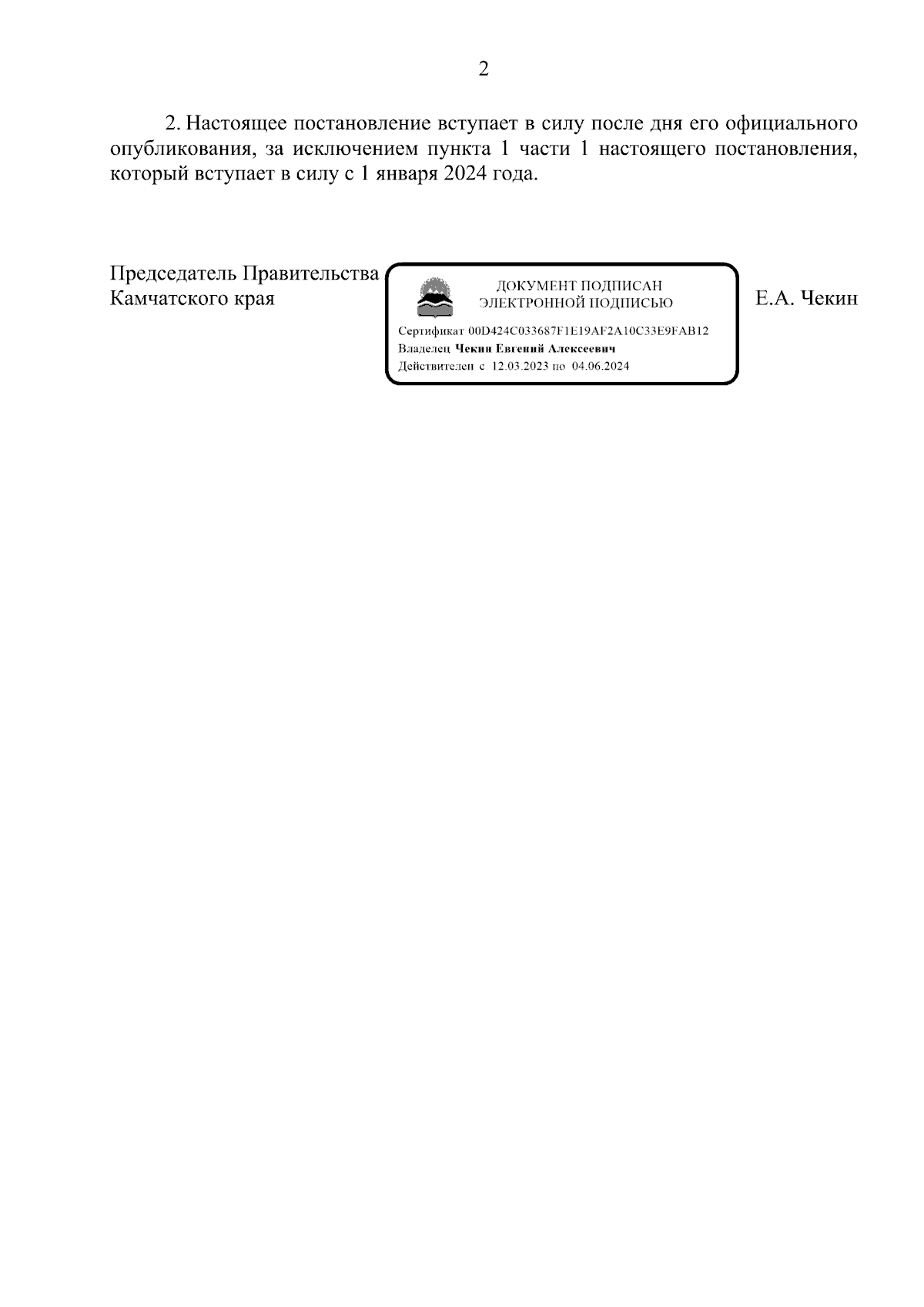 2

2. Настоящее постановление вступает в силу после дня его официального опубликования, за исключением пункта 1 части 1 настоящего постановления, который вступает в силу с 1 января 2024 года.

Председатель Правительства Камчатского края

ДОКУМЕНТ ПОДПИСАН ЭЛЕКТРОННОЙ ПОДПИСЬЮ

Сертификат 00D424C033687F1E19AF2A10C33E9FAB12
Владелец Чекин Евгений Алексеевич
Действителен с 12.03.2023 по 04.06.2024

Е.А. Чекин